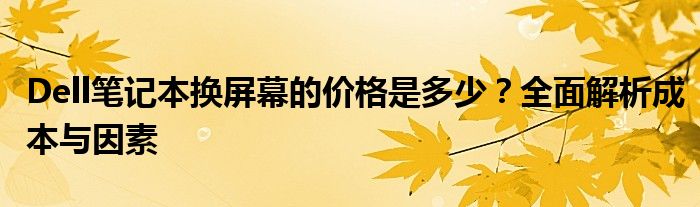 Dell笔记本换屏幕的价格是多少？全面解析成本与因素